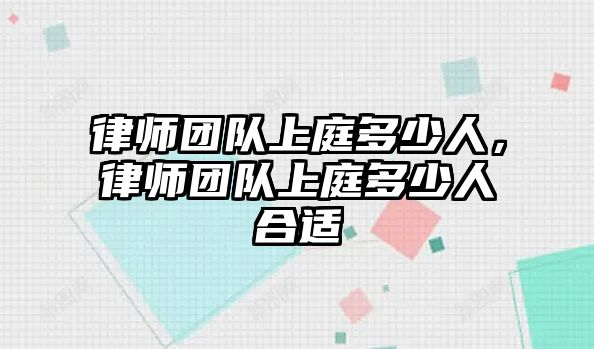 律师团队上庭多少人，律师团队上庭多少人合适